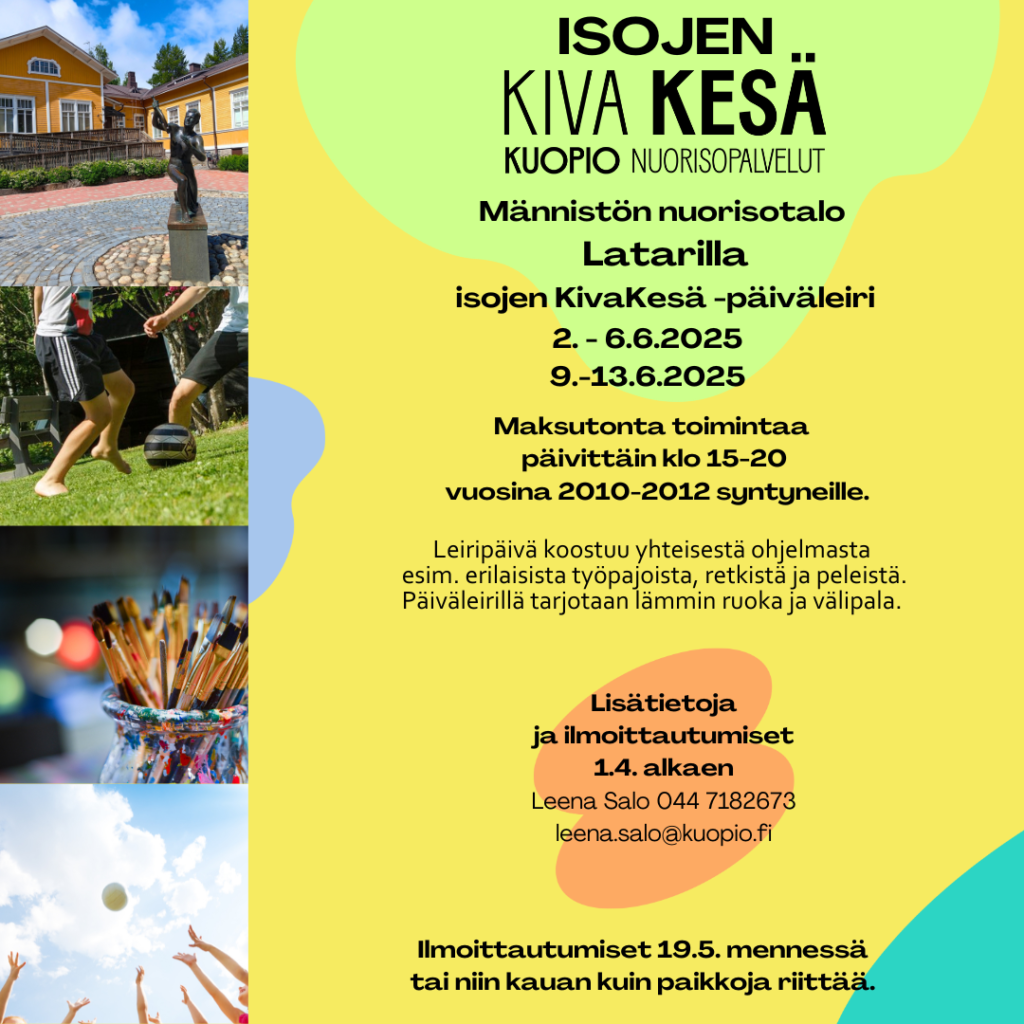 ISOJEN
KIVA KESÄ
KUOPIO NUORISOPALVELUT

Männistön nuorisotalo
Latarilla
isojen KivaKesä -päiväleiri
2. - 6.6.2025
9.-13.6.2025

Maksutonta toimintaa
päivittäin klo 15-20
vuosina 2010-2012 syntyneille.

Leiripäivä koostuu yhteisestä ohjelmasta esim. erilaisista työpajoista, retkistä ja peleistä. Päiväleirillä tarjotaan lämmin ruoka ja välipala.

Lisätietoja
ja ilmoittautumiset
1.4. alkaen
Leena Salo 044 7182673
leena.salo@kuopio.fi

Ilmoittautumiset 19.5. mennessä
tai niin kauan kuin paikkoja riittää.